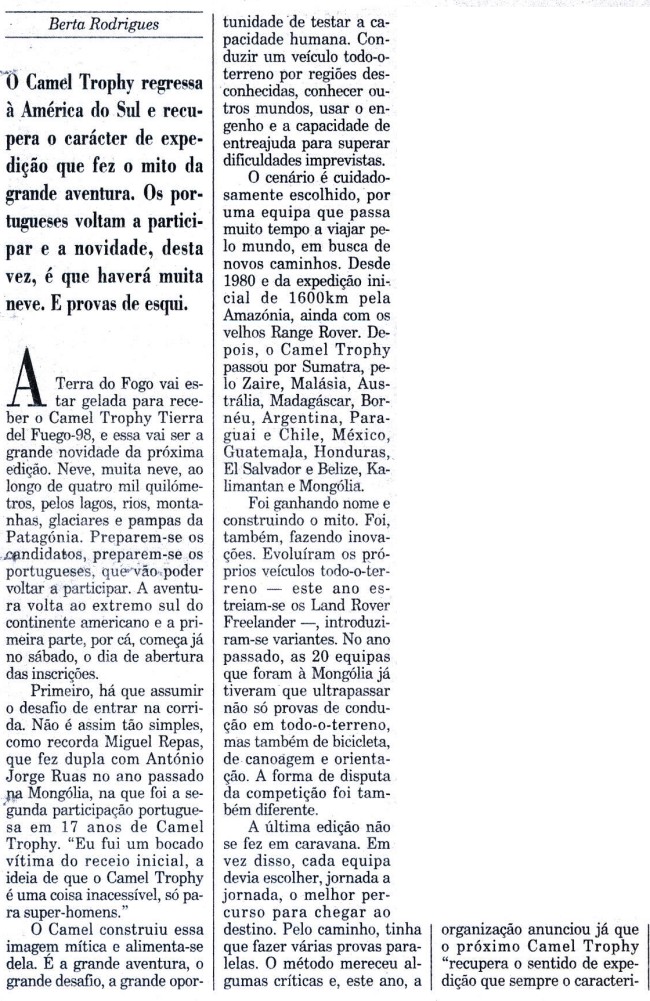 Berta Rodrigues

O Camel Trophy regressa à América do Sul e recupera o carácter de expedição que fez o mito da grande aventura. Os portugueses voltam a participar e a novidade, desta vez, é que haverá muita neve. E provas de esqui.

A Terra do Fogo vai estar gelada para receber o Camel Trophy Tierra del Fuego-98, e essa vai ser a grande novidade da próxima edição. Neve, muita neve, ao longo de quatro mil quilómetros, pelos lagos, rios, montanhas, glaciares e pampas da Patagónia. Preparem-se os candidatos, preparem-se os portugueses, que vão poder voltar a participar. A aventura volta ao extremo sul do continente americano e a primeira parte, por cá, começa já no sábado, o dia de abertura das inscrições.

Primeiro, há que assumir o desafio de entrar na corrida. Não é assim tão simples, como recorda Miguel Repas, que fez dupla com António Jorge Ruas no ano passado na Mongólia, na que foi a segunda participação portuguesa em 17 anos de Camel Trophy. "Eu fui um bocado vítima do receio inicial, a ideia de que o Camel Trophy é uma coisa inacessível, só para super-homens."

O Camel construiu essa imagem mítica e alimenta-se dela. É a grande aventura, o grande desafio, a grande oportunidade de testar a capacidade humana. Conduzir um veículo todo-o-terreno por regiões desconhecidas, conhecer outros mundos, usar o engenho e a capacidade de entreajuda para superar dificuldades imprevistas.

O cenário é cuidadosamente escolhido, por uma equipa que passa muito tempo a viajar pelo mundo, em busca de novos caminhos. Desde 1980 e da expedição inicial de 1600km pela Amazónia, ainda com os velhos Range Rover. Depois, o Camel Trophy passou por Sumatra, pelo Zaire, Malásia, Austrália, Madagáscar, Bornéu, Argentina, Paraguai e Chile, México, Guatemala, Honduras, El Salvador e Belize, Kalimantan e Mongólia.

Foi ganhando nome e construindo o mito. Foi, também, fazendo inovações. Evoluíram os próprios veículos todo-o-terreno — este ano estreiam-se os Land Rover Freelander —, introduziram-se variantes. No ano passado, as 20 equipas que foram à Mongólia já tiveram que ultrapassar não só provas de condução em todo-o-terreno, mas também de bicicleta, de canoagem e orientação. A forma de disputa da competição foi também diferente.

A última edição não se fez em caravana. Em vez disso, cada equipa devia escolher, jornada a jornada, o melhor percurso para chegar ao destino. Pelo caminho, tinha que fazer várias provas paralelas. O método mereceu algumas críticas e, este ano, a organização anunciou já que o próximo Camel Trophy "recupera o sentido de expedição que sempre o caracteri-